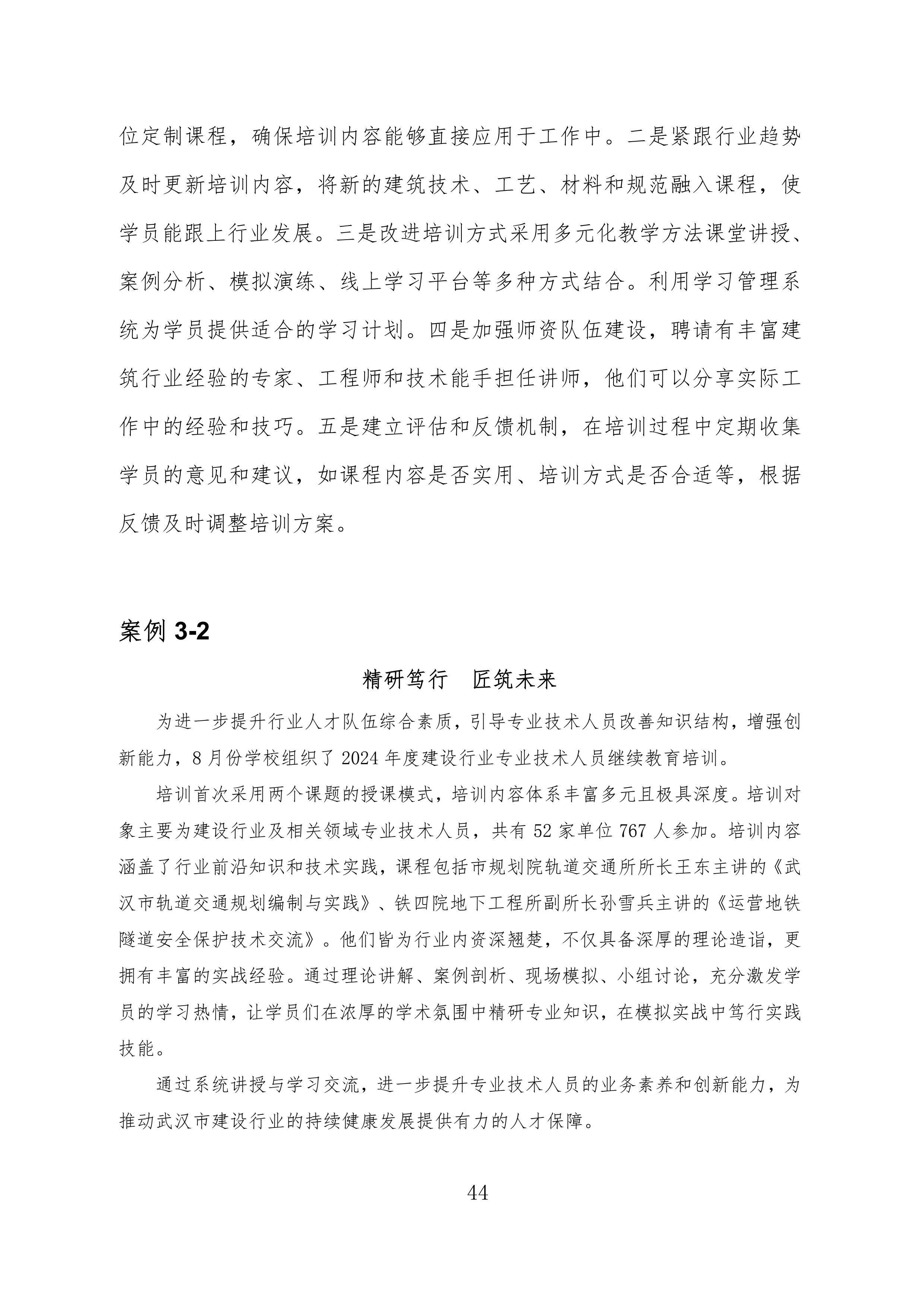 位定制课程，确保培训内容能够直接应用于工作中。二是紧跟行业趋势及时更新培训内容，将新的建筑技术、工艺、材料和规范融入课程，使学员能跟上行业发展。三是改进培训方式采用多元化教学方法课堂讲授、案例分析、模拟演练、线上学习平台等多种方式结合。利用学习管理系统为学员提供适合的学习计划。四是加强师资队伍建设，聘请有丰富建筑行业经验的专家、工程师和技术能手担任讲师，他们可以分享实际工作中的经验和技巧。五是建立评估和反馈机制，在培训过程中定期收集学员的意见和建议，如课程内容是否实用、培训方式是否合适等，根据反馈及时调整培训方案。

案例 3-2

精研笃行　匠筑未来

为进一步提升行业人才队伍综合素质，引导专业技术人员改善知识结构，增强创新能力，8 月份学校组织了 2024 年度建设行业专业技术人员继续教育培训。

培训首次采用两个课题的授课模式，培训内容体系丰富多元且极具深度。培训对象主要为建设行业及相关领域专业技术人员，共有 52 家单位 767 人参加。培训内容涵盖了行业前沿知识和技术实践，课程包括市规划院轨道交通所所长王东主讲的《武汉市轨道交通规划编制与实践》、铁四院地下工程所副所长孙雪兵主讲的《运营地铁隧道安全保护技术交流》。他们皆为行业内资深翘楚，不仅具备深厚的理论造诣，更拥有丰富的实战经验。通过理论讲解、案例剖析、现场模拟、小组讨论，充分激发学员的学习热情，让学员们在浓厚的学术氛围中精研专业知识，在模拟实战中笃行实践技能。

通过系统讲授与学习交流，进一步提升专业技术人员的业务素养和创新能力，为推动武汉市建设行业的持续健康发展提供有力的人才保障。

44